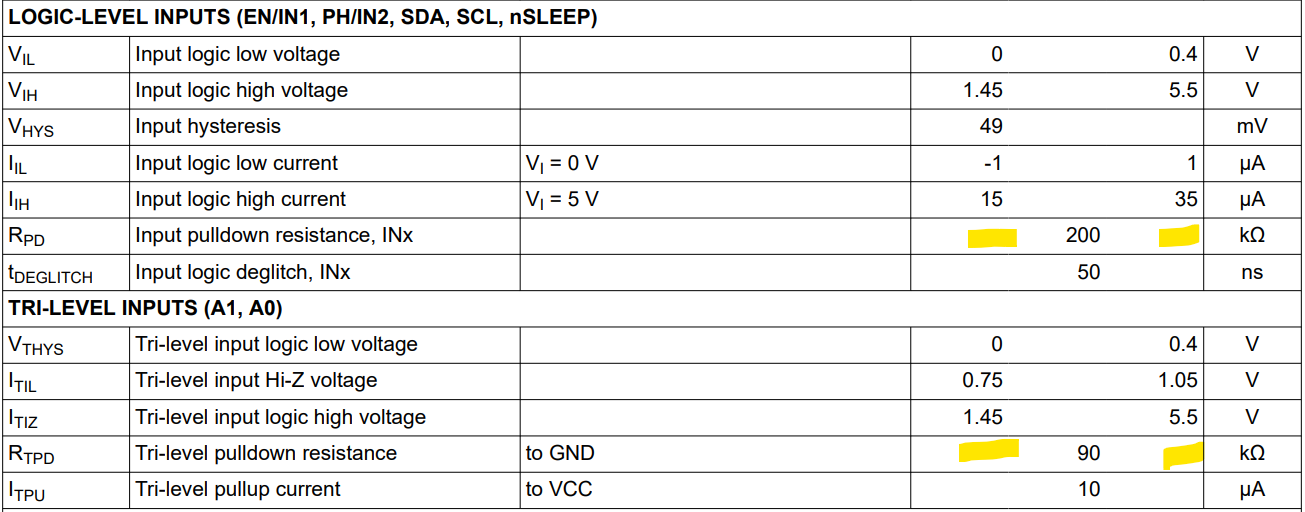 | LOGIC-LEVEL INPUTS (EN/IN1, PH/IN2, SDA, SCL, nSLEEP) | | | | | | |
|---|---|---|---|---|---|---|
| $V_{IL}$ | Input logic low voltage | | 0 | | 0.4 | V |
| $V_{IH}$ | Input logic high voltage | | 1.45 | | 5.5 | V |
| $V_{HYS}$ | Input hysteresis | | 49 | | | mV |
| $I_{IL}$ | Input logic low current | $V_I$ = 0 V | -1 | | 1 | μA |
| $I_{IH}$ | Input logic high current | $V_I$ = 5 V | 15 | | 35 | μA |
| $R_{PD}$ | Input pulldown resistance, INx | | | 200 | | kΩ |
| $t_{DEGLITCH}$ | Input logic deglitch, INx | | | 50 | | ns |
| TRI-LEVEL INPUTS (A1, A0) | | | | | | |
| $V_{THYS}$ | Tri-level input logic low voltage | | 0 | | 0.4 | V |
| $I_{TIL}$ | Tri-level input Hi-Z voltage | | 0.75 | | 1.05 | V |
| $I_{TIZ}$ | Tri-level input logic high voltage | | 1.45 | | 5.5 | V |
| $R_{TPD}$ | Tri-level pulldown resistance | to GND | | 90 | | kΩ |
| $I_{TPU}$ | Tri-level pullup current | to VCC | | 10 | | μA |